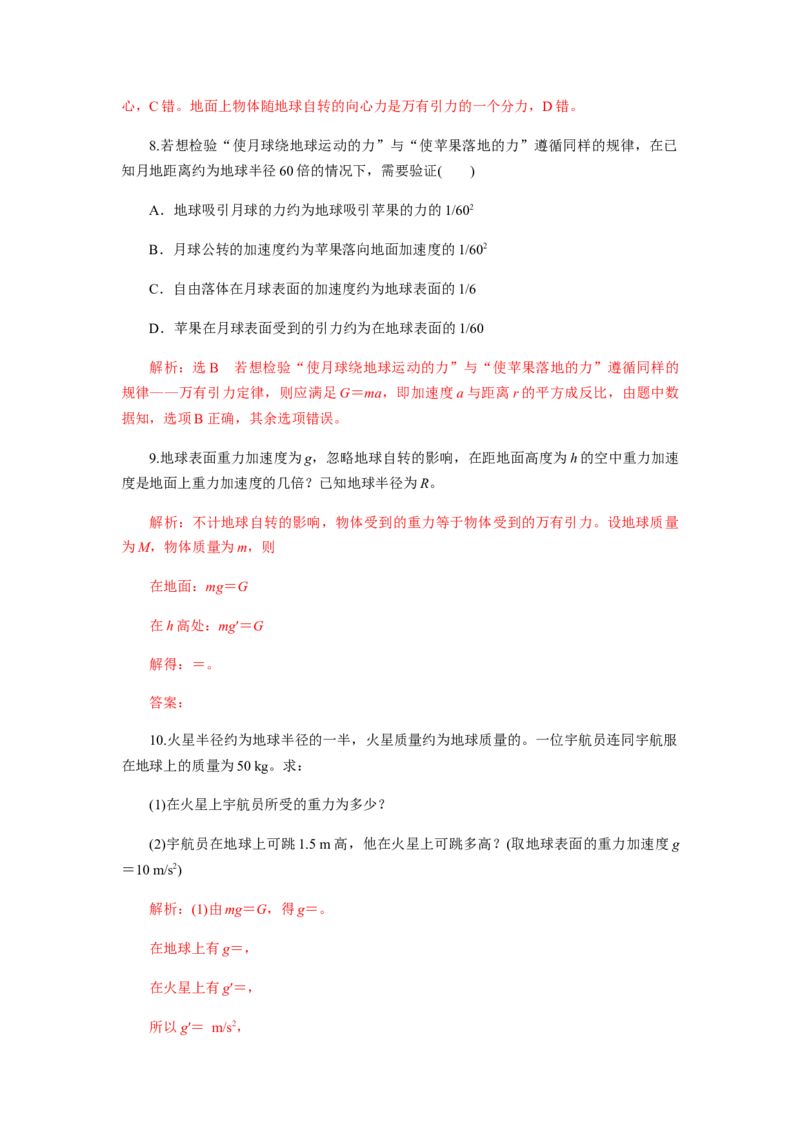 心，C 错。地面上物体随地球自转的向心力是万有引力的一个分力，D 错。

8.若想检验“使月球绕地球运动的力”与“使苹果落地的力”遵循同样的规律，在已知月地距离约为地球半径 60 倍的情况下，需要验证(　　)

A．地球吸引月球的力约为地球吸引苹果的力的 $1/60^2$

B．月球公转的加速度约为苹果落向地面加速度的 $1/60^2$

C．自由落体在月球表面的加速度约为地球表面的 1/6

D．苹果在月球表面受到的引力约为在地球表面的 1/60

解析：选 B　若想检验“使月球绕地球运动的力”与“使苹果落地的力”遵循同样的规律——万有引力定律，则应满足 $G=ma$，即加速度 $a$ 与距离 $r$ 的平方成反比，由题中数据知，选项 B 正确，其余选项错误。

9.地球表面重力加速度为 $g$，忽略地球自转的影响，在距地面高度为 $h$ 的空中重力加速度是地面上重力加速度的几倍？已知地球半径为 $R$。

解析：不计地球自转的影响，物体受到的重力等于物体受到的万有引力。设地球质量为 $M$，物体质量为 $m$，则

在地面：$mg=G$

在 $h$ 高处：$mg'=G$

解得：=。

答案：

10.火星半径约为地球半径的一半，火星质量约为地球质量的。一位宇航员连同宇航服在地球上的质量为 50 kg。求：

(1)在火星上宇航员所受的重力为多少？

(2)宇航员在地球上可跳 1.5 m 高，他在火星上可跳多高？(取地球表面的重力加速度 $g=10\ m/s^2$)

解析：(1)由 $mg=G$，得 $g=$。

在地球上有 $g=$，

在火星上有 $g'=$，

所以 $g'=$ $m/s^2$，